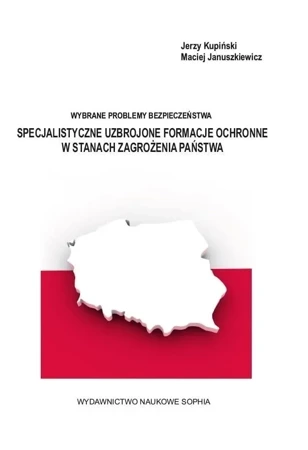 Jerzy Kupiński
Maciej Januszkiewicz

WYBRANE PROBLEMY BEZPIECZEŃSTWA

SPECJALISTYCZNE UZBROJONE FORMACJE OCHRONNE W STANACH ZAGROŻENIA PAŃSTWA

WYDAWNICTWO NAUKOWE SOPHIA